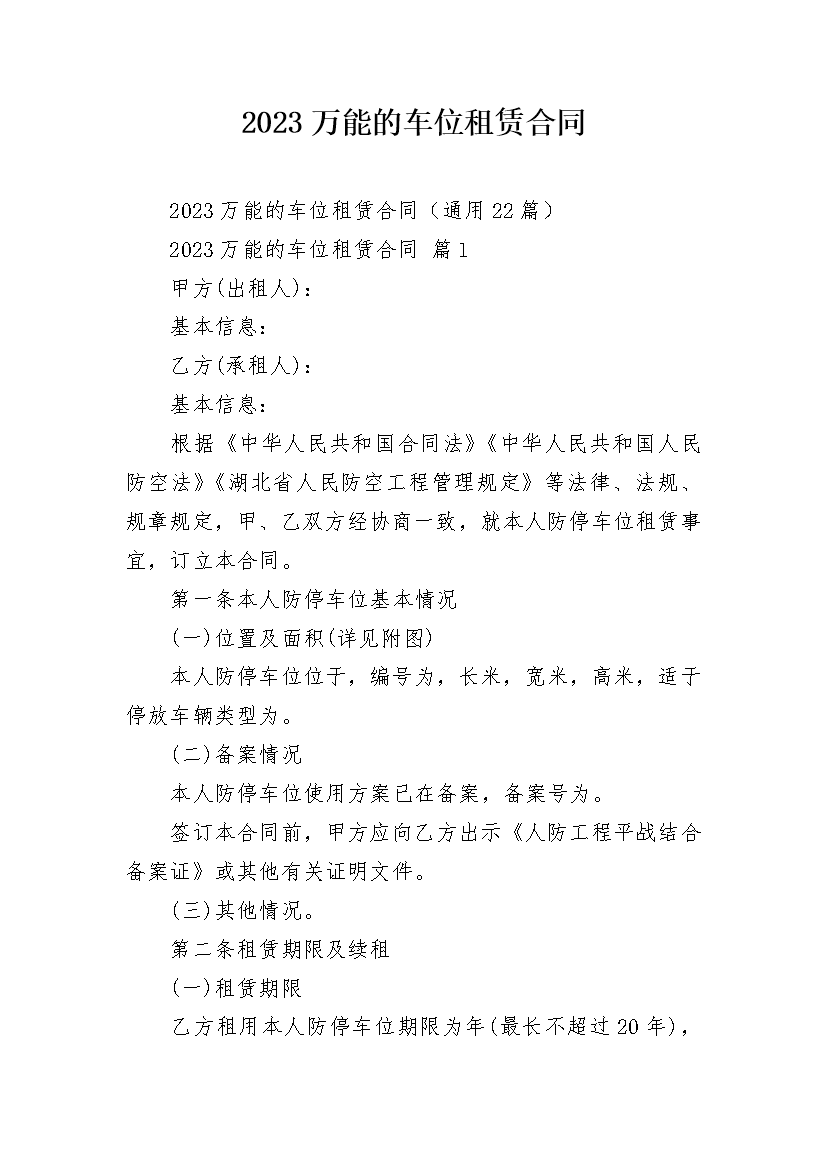 2023 万能的车位租赁合同

2023 万能的车位租赁合同（通用 22 篇）

2023 万能的车位租赁合同 篇 1

甲方(出租人)：

基本信息：

乙方(承租人)：

基本信息：

根据《中华人民共和国合同法》《中华人民共和国人民防空法》《湖北省人民防空工程管理规定》等法律、法规、规章规定，甲、乙双方经协商一致，就本人防停车位租赁事宜，订立本合同。

第一条本人防停车位基本情况

(一)位置及面积(详见附图)

本人防停车位位于，编号为，长米，宽米，高米，适于停放车辆类型为。

(二)备案情况

本人防停车位使用方案已在备案，备案号为。

签订本合同前，甲方应向乙方出示《人防工程平战结合备案证》或其他有关证明文件。

(三)其他情况。

第二条租赁期限及续租

(一)租赁期限

乙方租用本人防停车位期限为年(最长不超过 20 年)，